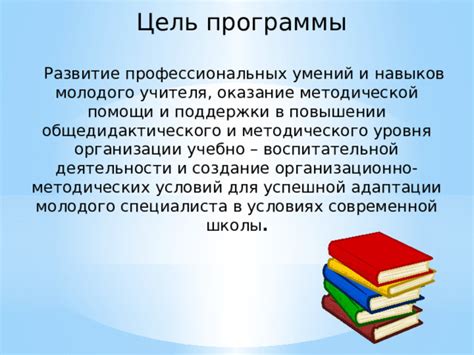 Цель программы

Развитие профессиональных умений и навыков молодого учителя, оказание методической помощи и поддержки в повышении общедидактического и методического уровня организации учебно – воспитательной деятельности и создание организационно-методических условий для успешной адаптации молодого специалиста в условиях современной школы.